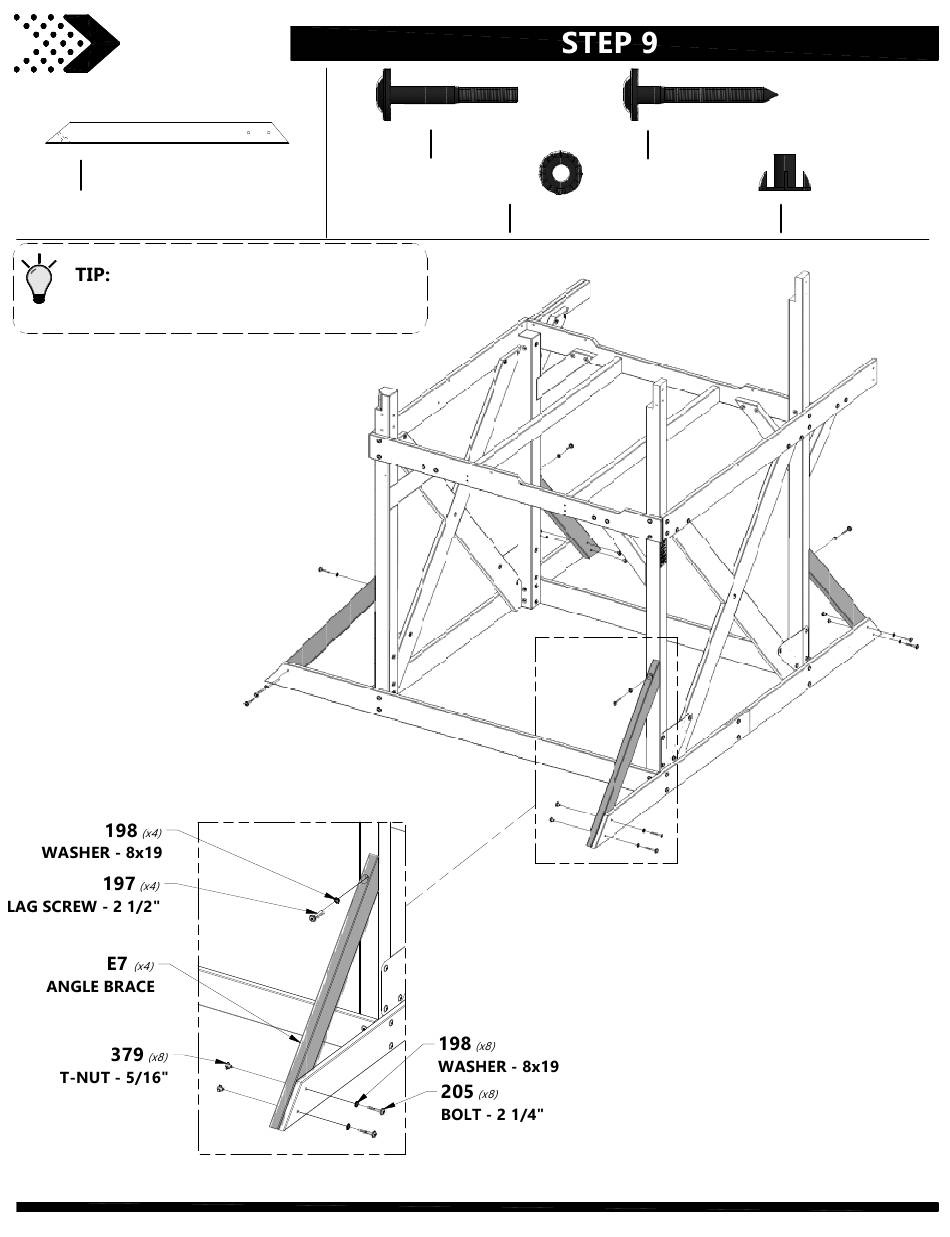 STEP 9

TIP:

198 (x4)
WASHER - 8x19

197 (x4)
LAG SCREW - 2 1/2"

E7 (x4)
ANGLE BRACE

379 (x8)
T-NUT - 5/16"

198 (x8)
WASHER - 8x19

205 (x8)
BOLT - 2 1/4"